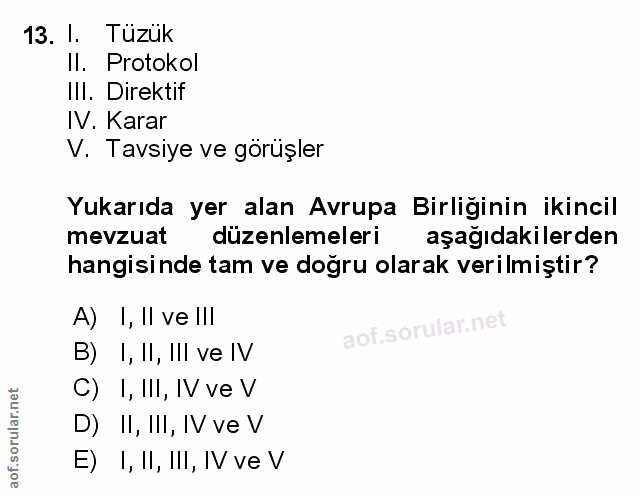 13. I. Tüzük
II. Protokol
III. Direktif
IV. Karar
V. Tavsiye ve görüşler

Yukarıda yer alan Avrupa Birliğinin ikincil mevzuat düzenlemeleri aşağıdakilerden hangisinde tam ve doğru olarak verilmiştir?

A) I, II ve III
B) I, II, III ve IV
C) I, III, IV ve V
D) II, III, IV ve V
E) I, II, III, IV ve V

aof.sorular.net